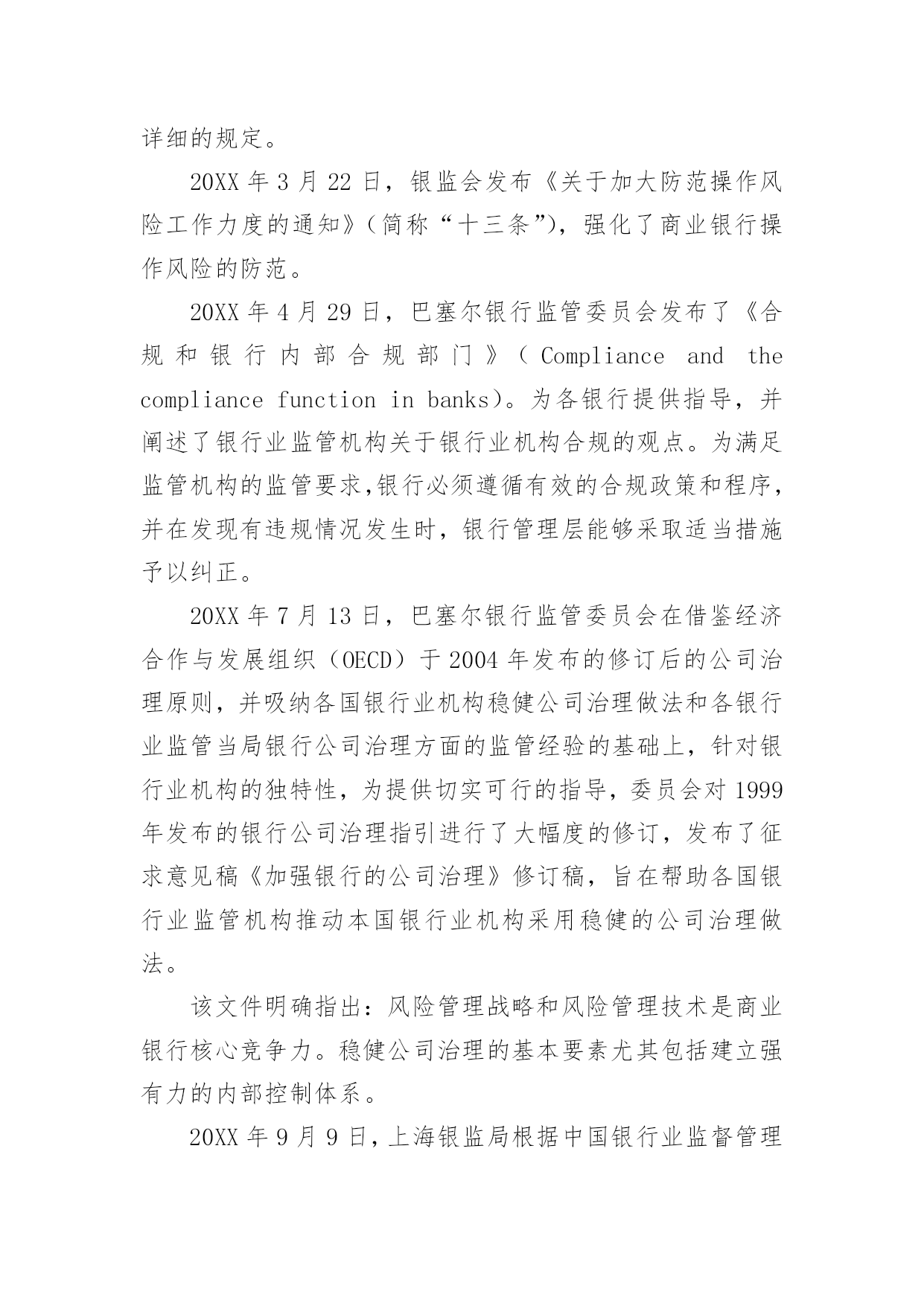 详细的规定。

20XX 年 3 月 22 日，银监会发布《关于加大防范操作风险工作力度的通知》（简称“十三条”），强化了商业银行操作风险的防范。

20XX 年 4 月 29 日，巴塞尔银行监管委员会发布了《合规和银行内部合规部门》（Compliance and the compliance function in banks）。为各银行提供指导，并阐述了银行业监管机构关于银行业机构合规的观点。为满足监管机构的监管要求,银行必须遵循有效的合规政策和程序，并在发现有违规情况发生时，银行管理层能够采取适当措施予以纠正。

20XX 年 7 月 13 日，巴塞尔银行监管委员会在借鉴经济合作与发展组织（OECD）于 2004 年发布的修订后的公司治理原则，并吸纳各国银行业机构稳健公司治理做法和各银行业监管当局银行公司治理方面的监管经验的基础上，针对银行业机构的独特性，为提供切实可行的指导，委员会对 1999 年发布的银行公司治理指引进行了大幅度的修订，发布了征求意见稿《加强银行的公司治理》修订稿，旨在帮助各国银行业监管机构推动本国银行业机构采用稳健的公司治理做法。

该文件明确指出：风险管理战略和风险管理技术是商业银行核心竞争力。稳健公司治理的基本要素尤其包括建立强有力的内部控制体系。

20XX 年 9 月 9 日，上海银监局根据中国银行业监督管理